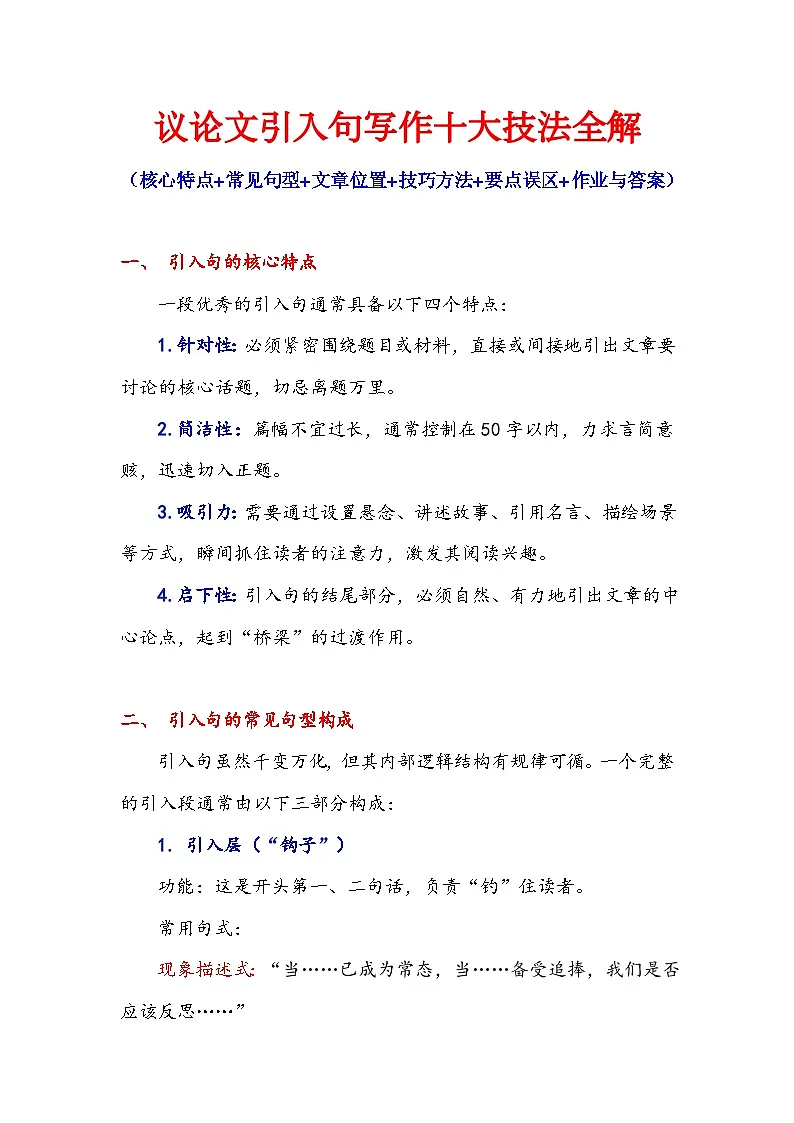 议论文引入句写作十大技法全解

（核心特点+常见句型+文章位置+技巧方法+要点误区+作业与答案）

一、 引入句的核心特点

一段优秀的引入句通常具备以下四个特点：

1. 针对性：必须紧密围绕题目或材料，直接或间接地引出文章要讨论的核心话题，切忌离题万里。

2. 简洁性：篇幅不宜过长，通常控制在50字以内，力求言简意赅，迅速切入正题。

3. 吸引力：需要通过设置悬念、讲述故事、引用名言、描绘场景等方式，瞬间抓住读者的注意力，激发其阅读兴趣。

4. 启下性：引入句的结尾部分，必须自然、有力地引出文章的中心论点，起到“桥梁”的过渡作用。

二、 引入句的常见句型构成

引入句虽然千变万化，但其内部逻辑结构有规律可循。一个完整的引入段通常由以下三部分构成：

1. 引入层（“钩子”）

功能：这是开头第一、二句话，负责“钓”住读者。

常用句式：

现象描述式：“当……已成为常态，当……备受追捧，我们是否应该反思……”